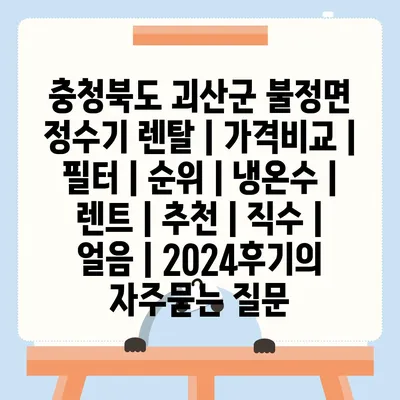 충청북도 괴산군 불정면 정수기 렌탈 | 가격비교 | 필터 | 순위 | 냉온수 | 렌트 | 추천 | 직수 | 얼음 | 2024후기의 자주묻는 질문